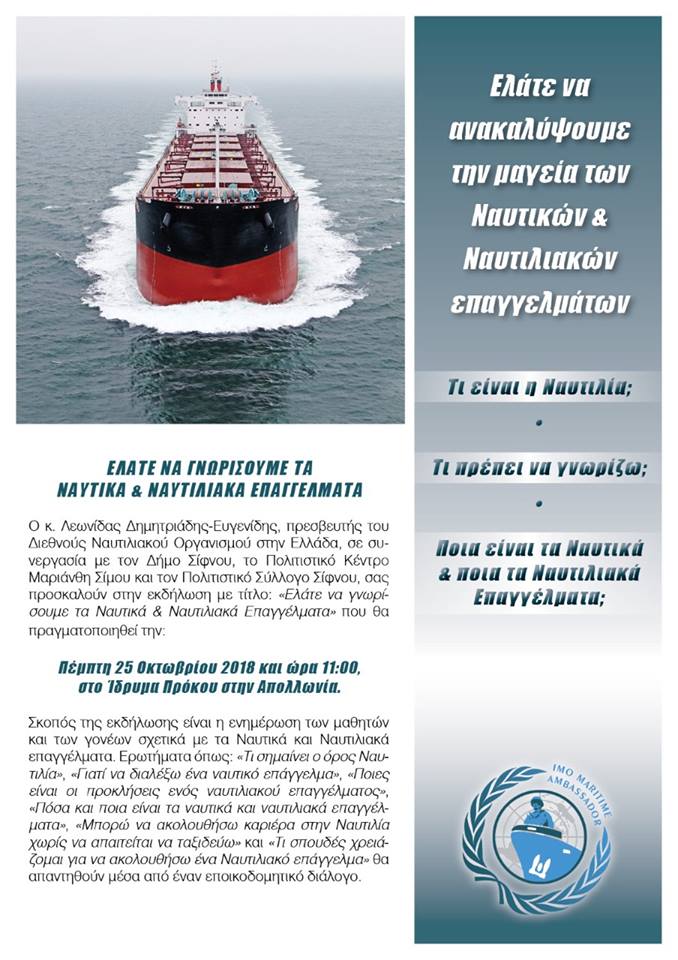 ΕΛΑΤΕ ΝΑ ΓΝΩΡΙΣΟΥΜΕ ΤΑ ΝΑΥΤΙΚΑ & ΝΑΥΤΙΛΙΑΚΑ ΕΠΑΓΓΕΛΜΑΤΑ

Ο κ. Λεωνίδας Δημητριάδης-Ευγενίδης, πρεσβευτής του Διεθνούς Ναυτιλιακού Οργανισμού στην Ελλάδα, σε συνεργασία με τον Δήμο Σίφνου, το Πολιτιστικό Κέντρο Μαριάνθη Σίμου και τον Πολιτιστικό Σύλλογο Σίφνου, σας προσκαλούν στην εκδήλωση με τίτλο: «Ελάτε να γνωρίσουμε τα Ναυτικά & Ναυτιλιακά Επαγγέλματα» που θα πραγματοποιηθεί την:

Πέμπτη 25 Οκτωβρίου 2018 και ώρα 11:00, στο Ίδρυμα Πρόκου στην Απολλωνία.

Σκοπός της εκδήλωσης είναι η ενημέρωση των μαθητών και των γονέων σχετικά με τα Ναυτικά και Ναυτιλιακά επαγγέλματα. Ερωτήματα όπως: «Τι σημαίνει ο όρος Ναυτιλία», «Γιατί να διαλέξω ένα ναυτικό επάγγελμα», «Ποιες είναι οι προκλήσεις ενός ναυτιλιακού επαγγέλματος», «Πόσα και ποια είναι τα ναυτικά και ναυτιλιακά επαγγέλματα», «Μπορώ να ακολουθήσω καριέρα στην Ναυτιλία χωρίς να απαιτείται να ταξιδεύω» και «Τι σπουδές χρειάζομαι για να ακολουθήσω ένα Ναυτιλιακό επάγγελμα» θα απαντηθούν μέσα από έναν εποικοδομητικό διάλογο.

Ελάτε να ανακαλύψουμε την μαγεία των Ναυτικών & Ναυτιλιακών επαγγελμάτων

Τι είναι η Ναυτιλία;
•
Τι πρέπει να γνωρίζω;
•
Ποια είναι τα Ναυτικά & ποια τα Ναυτιλιακά Επαγγέλματα;

IMO MARITIME AMBASSADOR